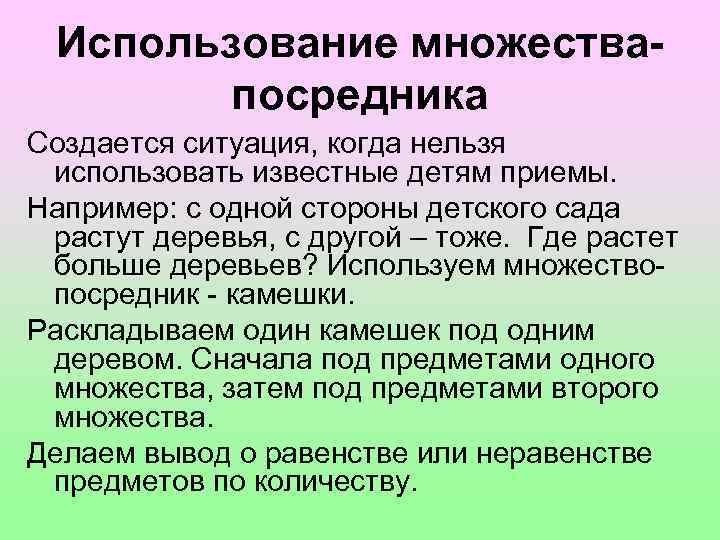 Использование множества-посредника

Создается ситуация, когда нельзя использовать известные детям приемы.

Например: с одной стороны детского сада растут деревья, с другой – тоже. Где растет больше деревьев? Используем множество-посредник - камешки.

Раскладываем один камешек под одним деревом. Сначала под предметами одного множества, затем под предметами второго множества.

Делаем вывод о равенстве или неравенстве предметов по количеству.